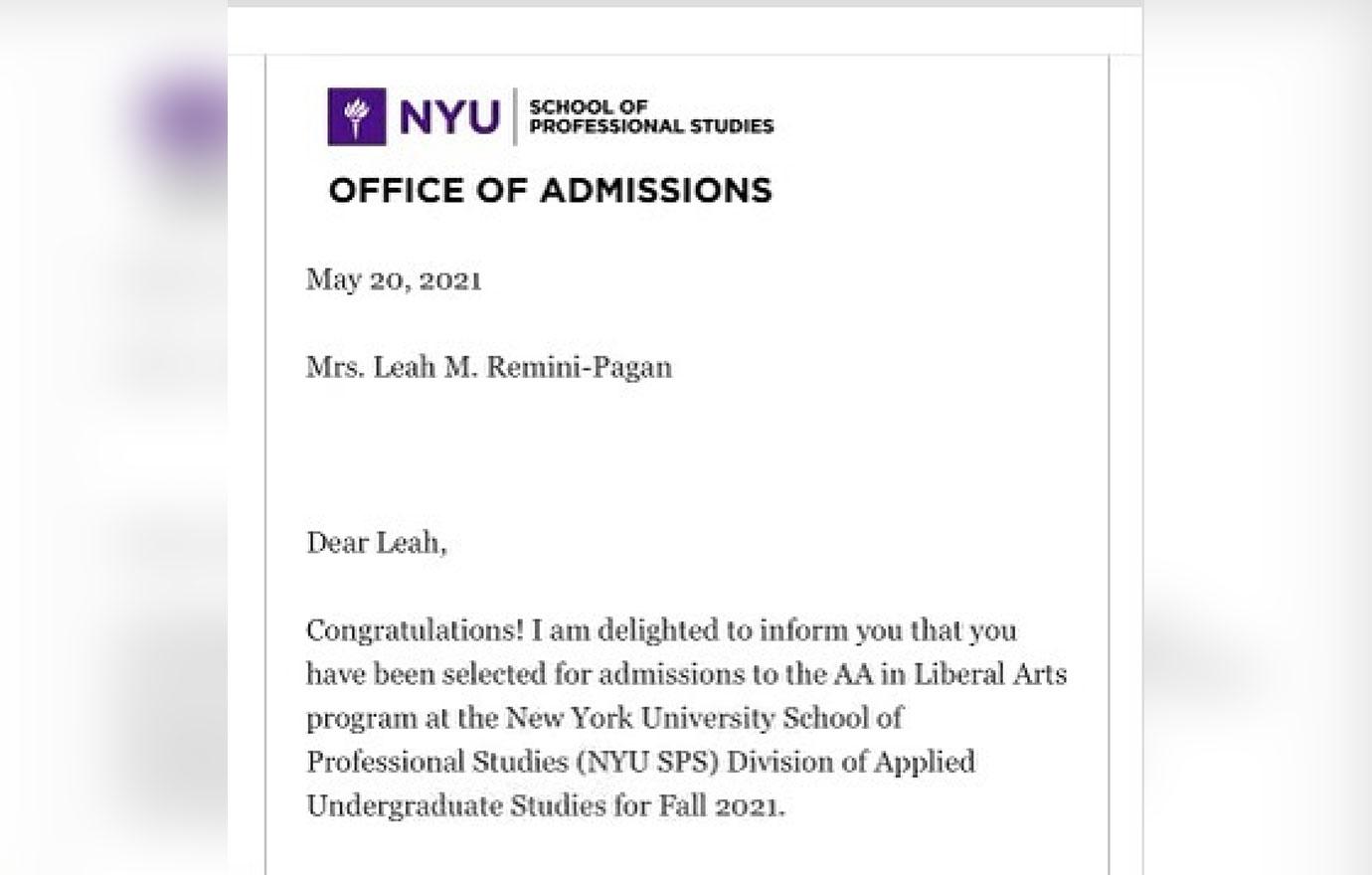 NYU SCHOOL OF PROFESSIONAL STUDIES

OFFICE OF ADMISSIONS

May 20, 2021

Mrs. Leah M. Remini-Pagan

Dear Leah,

Congratulations! I am delighted to inform you that you have been selected for admissions to the AA in Liberal Arts program at the New York University School of Professional Studies (NYU SPS) Division of Applied Undergraduate Studies for Fall 2021.